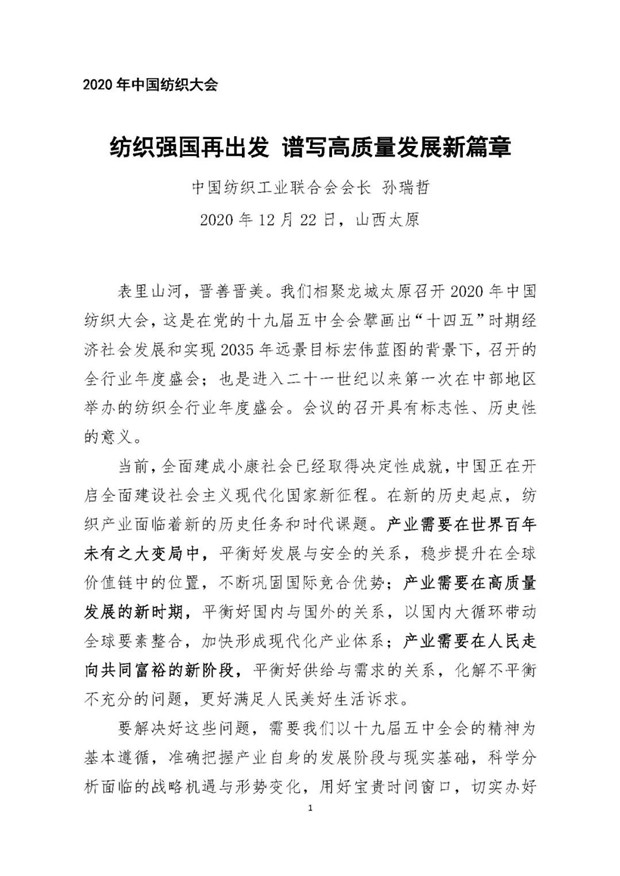 2020 年中国纺织大会

纺织强国再出发 谱写高质量发展新篇章

中国纺织工业联合会会长 孙瑞哲

2020 年 12 月 22 日，山西太原

表里山河，晋善晋美。我们相聚龙城太原召开 2020 年中国纺织大会，这是在党的十九届五中全会擘画出“十四五”时期经济社会发展和实现 2035 年远景目标宏伟蓝图的背景下，召开的全行业年度盛会；也是进入二十一世纪以来第一次在中部地区举办的纺织全行业年度盛会。会议的召开具有标志性、历史性的意义。

当前，全面建成小康社会已经取得决定性成就，中国正在开启全面建设社会主义现代化国家新征程。在新的历史起点，纺织产业面临着新的历史任务和时代课题。产业需要在世界百年未有之大变局中，平衡好发展与安全的关系，稳步提升在全球价值链中的位置，不断巩固国际竞合优势；产业需要在高质量发展的新时期，平衡好国内与国外的关系，以国内大循环带动全球要素整合，加快形成现代化产业体系；产业需要在人民走向共同富裕的新阶段，平衡好供给与需求的关系，化解不平衡不充分的问题，更好满足人民美好生活诉求。

要解决好这些问题，需要我们以十九届五中全会的精神为基本遵循，准确把握产业自身的发展阶段与现实基础，科学分析面临的战略机遇与形势变化，用好宝贵时间窗口，切实办好

1